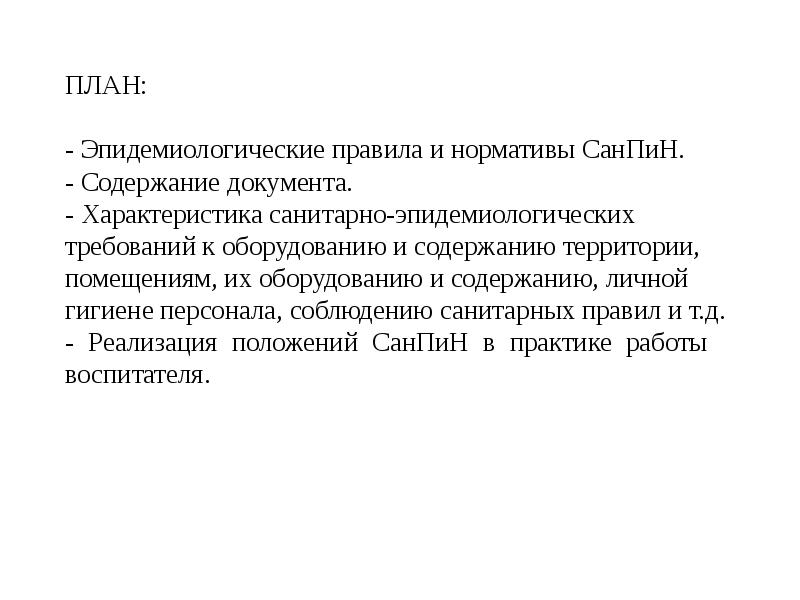 ПЛАН:

- Эпидемиологические правила и нормативы СанПиН.
- Содержание документа.
- Характеристика санитарно-эпидемиологических требований к оборудованию и содержанию территории, помещениям, их оборудованию и содержанию, личной гигиене персонала, соблюдению санитарных правил и т.д.
- Реализация положений СанПиН в практике работы воспитателя.